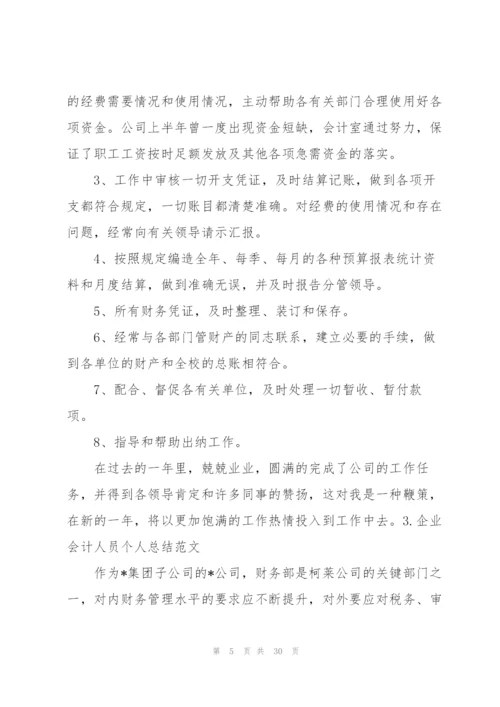 的经费需要情况和使用情况，主动帮助各有关部门合理使用好各项资金。公司上半年曾一度出现资金短缺，会计室通过努力，保证了职工工资按时足额发放及其他各项急需资金的落实。

3、工作中审核一切开支凭证，及时结算记账，做到各项开支都符合规定，一切账目都清楚准确。对经费的使用情况和存在问题，经常向有关领导请示汇报。

4、按照规定编造全年、每季、每月的各种预算报表统计资料和月度结算，做到准确无误，并及时报告分管领导。

5、所有财务凭证，及时整理、装订和保存。

6、经常与各部门管财产的同志联系，建立必要的手续，做到各单位的财产和全校的总账相符合。

7、配合、督促各有关单位，及时处理一切暂收、暂付款项。

8、指导和帮助出纳工作。

在过去的一年里，兢兢业业，圆满的完成了公司的工作任务，并得到各领导肯定和许多同事的赞扬，这对我是一种鞭策，在新的一年，将以更加饱满的工作热情投入到工作中去。3.企业会计人员个人总结范文

作为*集团子公司的*公司，财务部是柯莱公司的关键部门之一，对内财务管理水平的要求应不断提升，对外要应对税务、审

第 5 页 共 30 页